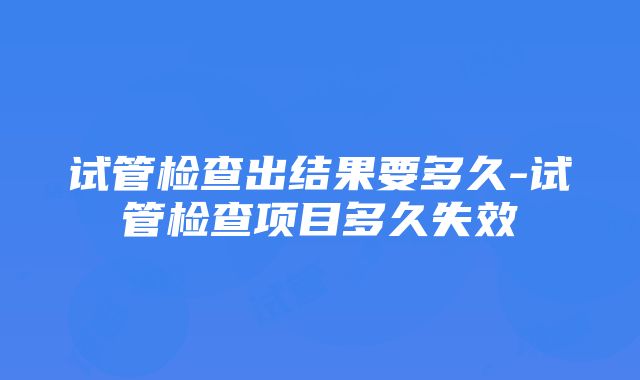 试管检查出结果要多久-试管检查项目多久失效